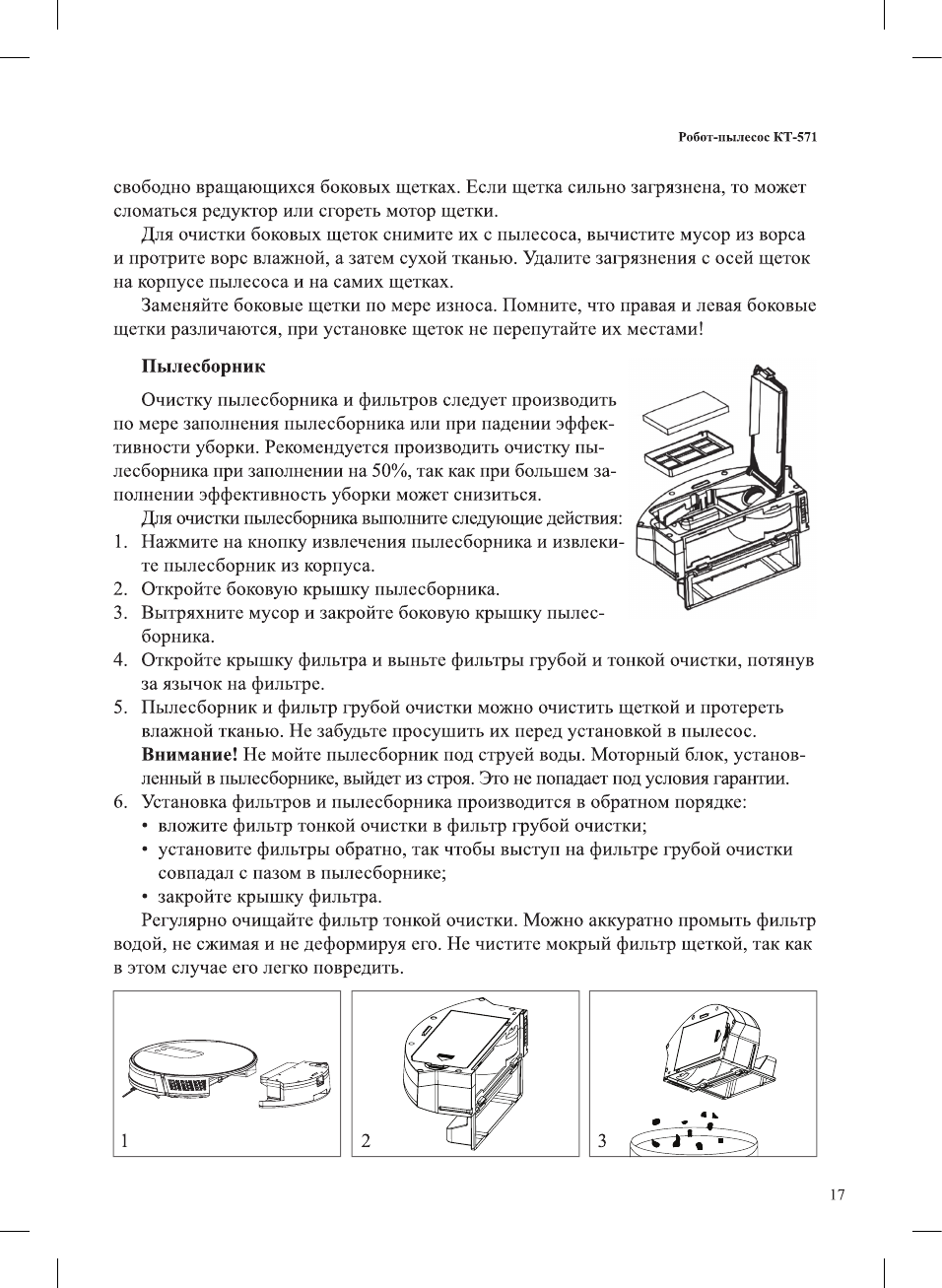 Робот-пылесос КТ-571

свободно вращающихся боковых щетках. Если щетка сильно загрязнена, то может сломаться редуктор или сгореть мотор щетки.

Для очистки боковых щеток снимите их с пылесоса, вычистите мусор из ворса и протрите ворс влажной, а затем сухой тканью. Удалите загрязнения с осей щеток на корпусе пылесоса и на самих щетках.

Заменяйте боковые щетки по мере износа. Помните, что правая и левая боковые щетки различаются, при установке щеток не перепутайте их местами!

Пылесборник

Очистку пылесборника и фильтров следует производить по мере заполнения пылесборника или при падении эффективности уборки. Рекомендуется производить очистку пылесборника при заполнении на 50%, так как при большем заполнении эффективность уборки может снизиться.

Для очистки пылесборника выполните следующие действия:
1. Нажмите на кнопку извлечения пылесборника и извлеките пылесборник из корпуса.
2. Откройте боковую крышку пылесборника.
3. Вытряхните мусор и закройте боковую крышку пылесборника.
4. Откройте крышку фильтра и выньте фильтры грубой и тонкой очистки, потянув за язычок на фильтре.
5. Пылесборник и фильтр грубой очистки можно очистить щеткой и протереть влажной тканью. Не забудьте просушить их перед установкой в пылесос. Внимание! Не мойте пылесборник под струей воды. Моторный блок, установленный в пылесборнике, выйдет из строя. Это не попадает под условия гарантии.
6. Установка фильтров и пылесборника производится в обратном порядке:
• вложите фильтр тонкой очистки в фильтр грубой очистки;
• установите фильтры обратно, так чтобы выступ на фильтре грубой очистки совпадал с пазом в пылесборнике;
• закройте крышку фильтра.

Регулярно очищайте фильтр тонкой очистки. Можно аккуратно промыть фильтр водой, не сжимая и не деформируя его. Не чистите мокрый фильтр щеткой, так как в этом случае его легко повредить.

1

2

3

17